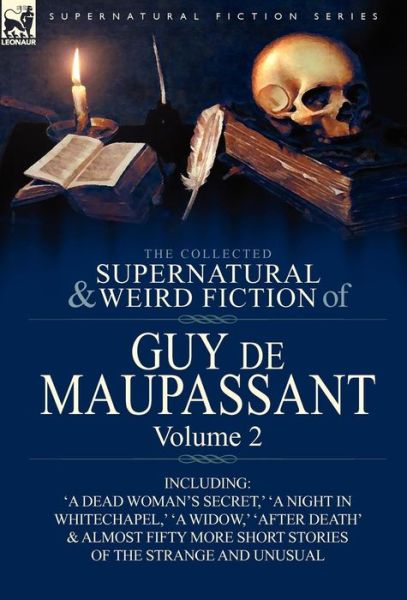 LEONAUR

SUPERNATURAL FICTION SERIES

THE COLLECTED
SUPERNATURAL
& WEIRD FICTION of

GUY DE
MAUPASSANT
Volume 2

INCLUDING:
'A DEAD WOMAN'S SECRET,' 'A NIGHT IN WHITECHAPEL,' 'A WIDOW,' 'AFTER DEATH' & ALMOST FIFTY MORE SHORT STORIES OF THE STRANGE AND UNUSUAL